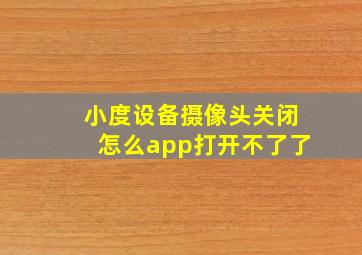 小度设备摄像头关闭
怎么app打开不了了